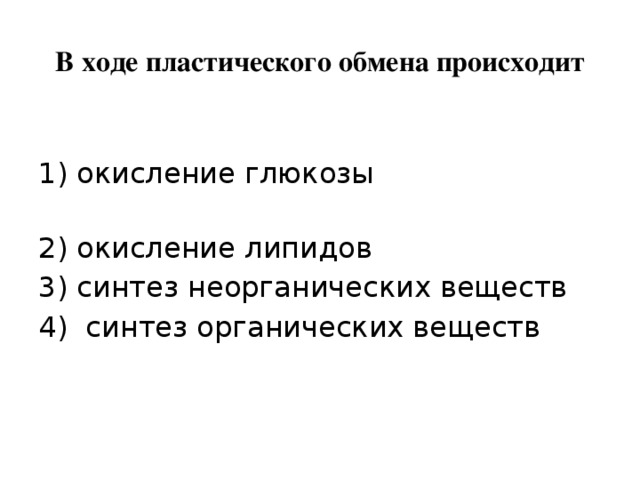 В ходе пластического обмена происходит

1) окисление глюкозы

2) окисление липидов
3) синтез неорганических веществ
4)  синтез органических веществ